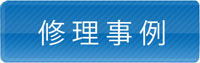 修理事例